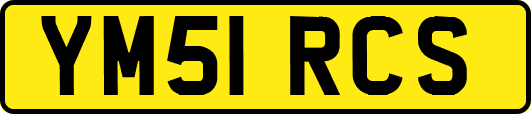 YM51 RCS